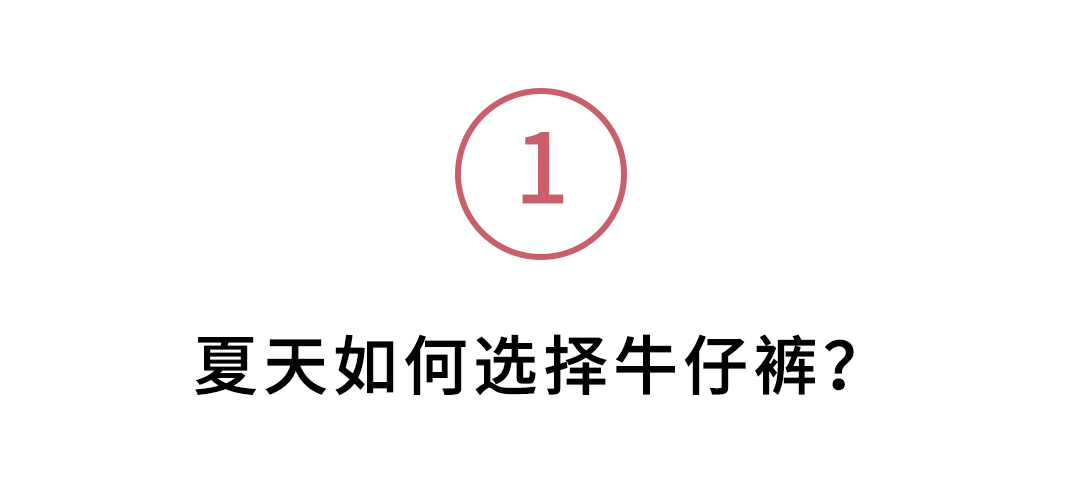 1

夏天如何选择牛仔裤？